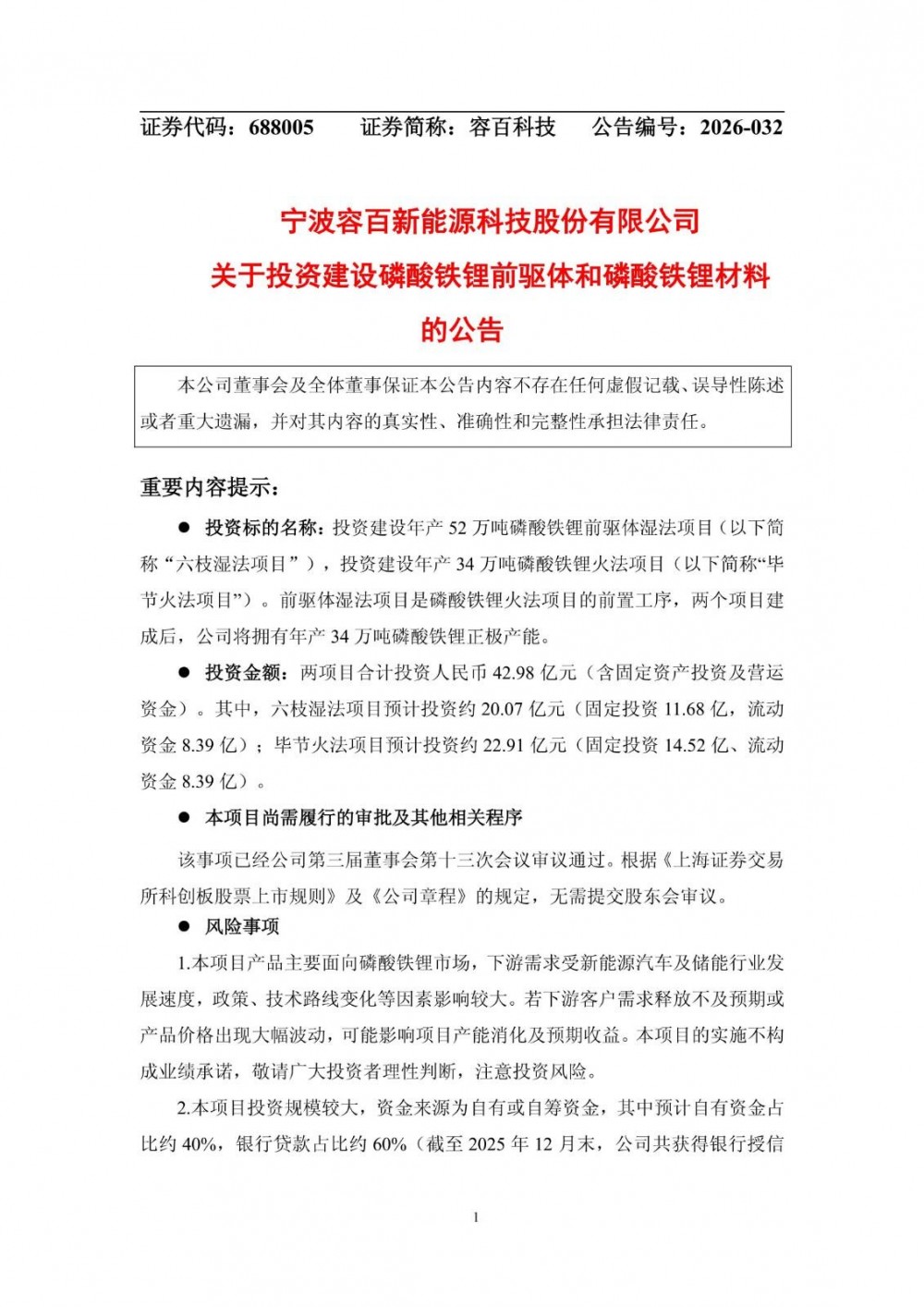 证券代码：688005　　证券简称：容百科技　　公告编号：2026-032

宁波容百新能源科技股份有限公司
关于投资建设磷酸铁锂前驱体和磷酸铁锂材料
的公告

本公司董事会及全体董事保证本公告内容不存在任何虚假记载、误导性陈述或者重大遗漏，并对其内容的真实性、准确性和完整性承担法律责任。

重要内容提示：

● 投资标的名称：投资建设年产 52 万吨磷酸铁锂前驱体湿法项目（以下简称“六枝湿法项目”），投资建设年产 34 万吨磷酸铁锂火法项目（以下简称“毕节火法项目”）。前驱体湿法项目是磷酸铁锂火法项目的前置工序，两个项目建成后，公司将拥有年产 34 万吨磷酸铁锂正极产能。

● 投资金额：两项目合计投资人民币 42.98 亿元（含固定资产投资及营运资金）。其中，六枝湿法项目预计投资约 20.07 亿元（固定投资 11.68 亿，流动资金 8.39 亿）；毕节火法项目预计投资约 22.91 亿元（固定投资 14.52 亿、流动资金 8.39 亿）。

● 本项目尚需履行的审批及其他相关程序

该事项已经公司第三届董事会第十三次会议审议通过。根据《上海证券交易所科创板股票上市规则》及《公司章程》的规定，无需提交股东会审议。

● 风险事项

1.本项目产品主要面向磷酸铁锂市场，下游需求受新能源汽车及储能行业发展速度，政策、技术路线变化等因素影响较大。若下游客户需求释放不及预期或产品价格出现大幅波动，可能影响项目产能消化及预期收益。本项目的实施不构成业绩承诺，敬请广大投资者理性判断，注意投资风险。

2.本项目投资规模较大，资金来源为自有或自筹资金，其中预计自有资金占比约 40%，银行贷款占比约 60%（截至 2025 年 12 月末，公司共获得银行授信

1